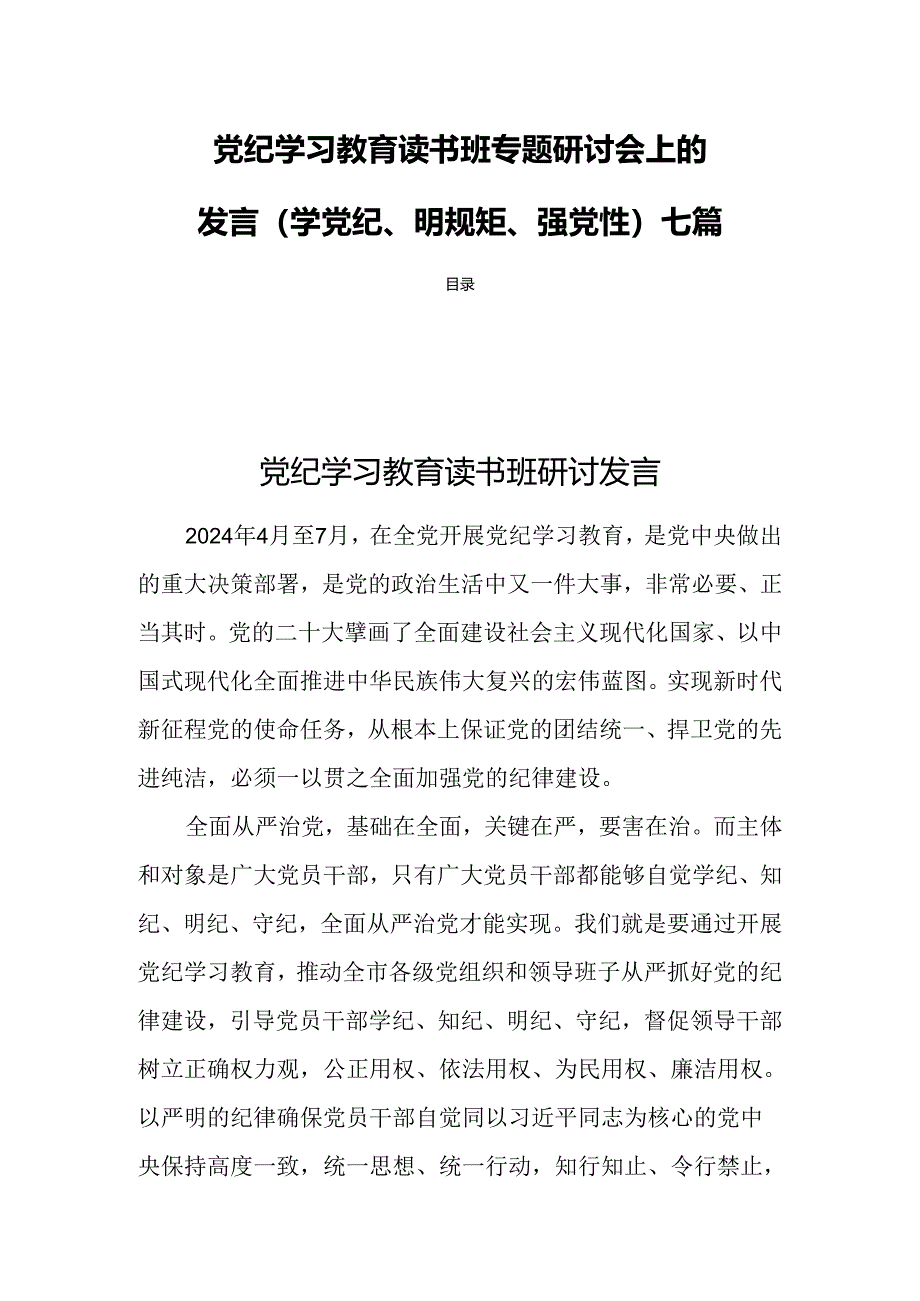 党纪学习教育读书班专题研讨会上的发言（学党纪、明规矩、强党性）七篇

目录

党纪学习教育读书班研讨发言

2024年4月至7月，在全党开展党纪学习教育，是党中央做出的重大决策部署，是党的政治生活中又一件大事，非常必要、正当其时。党的二十大擘画了全面建设社会主义现代化国家、以中国式现代化全面推进中华民族伟大复兴的宏伟蓝图。实现新时代新征程党的使命任务，从根本上保证党的团结统一、捍卫党的先进纯洁，必须一以贯之全面加强党的纪律建设。

全面从严治党，基础在全面，关键在严，要害在治。而主体和对象是广大党员干部，只有广大党员干部都能够自觉学纪、知纪、明纪、守纪，全面从严治党才能实现。我们就是要通过开展党纪学习教育，推动全市各级党组织和领导班子从严抓好党的纪律建设，引导党员干部学纪、知纪、明纪、守纪，督促领导干部树立正确权力观，公正用权、依法用权、为民用权、廉洁用权。以严明的纪律确保党员干部自觉同以习近平同志为核心的党中央保持高度一致，统一思想、统一行动，知行知止、令行禁止，